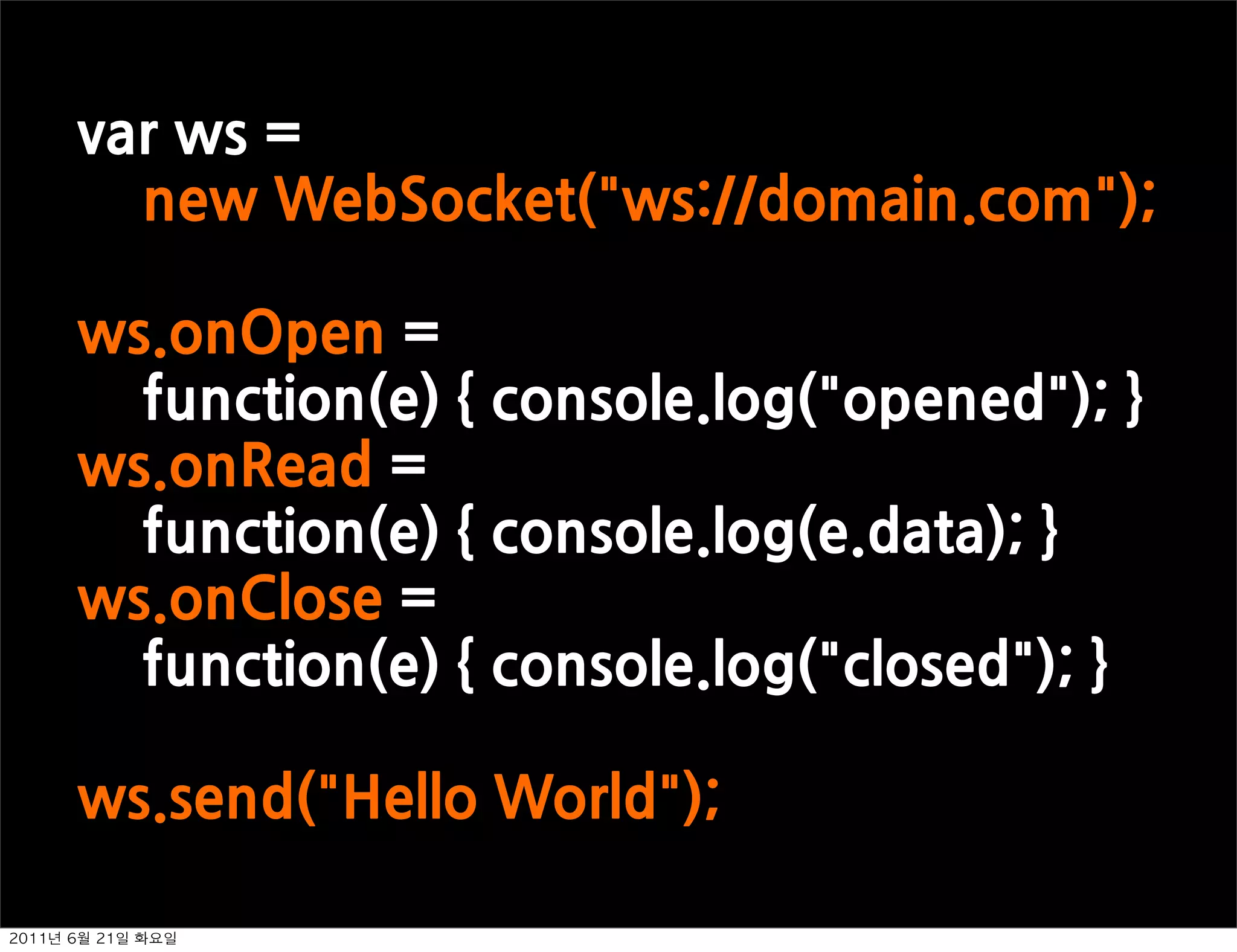 var ws =
new WebSocket("ws://domain.com");

ws.onOpen =
function(e) { console.log("opened"); }
ws.onRead =
function(e) { console.log(e.data); }
ws.onClose =
function(e) { console.log("closed"); }

ws.send("Hello World");

2011년 6월 21일 화요일